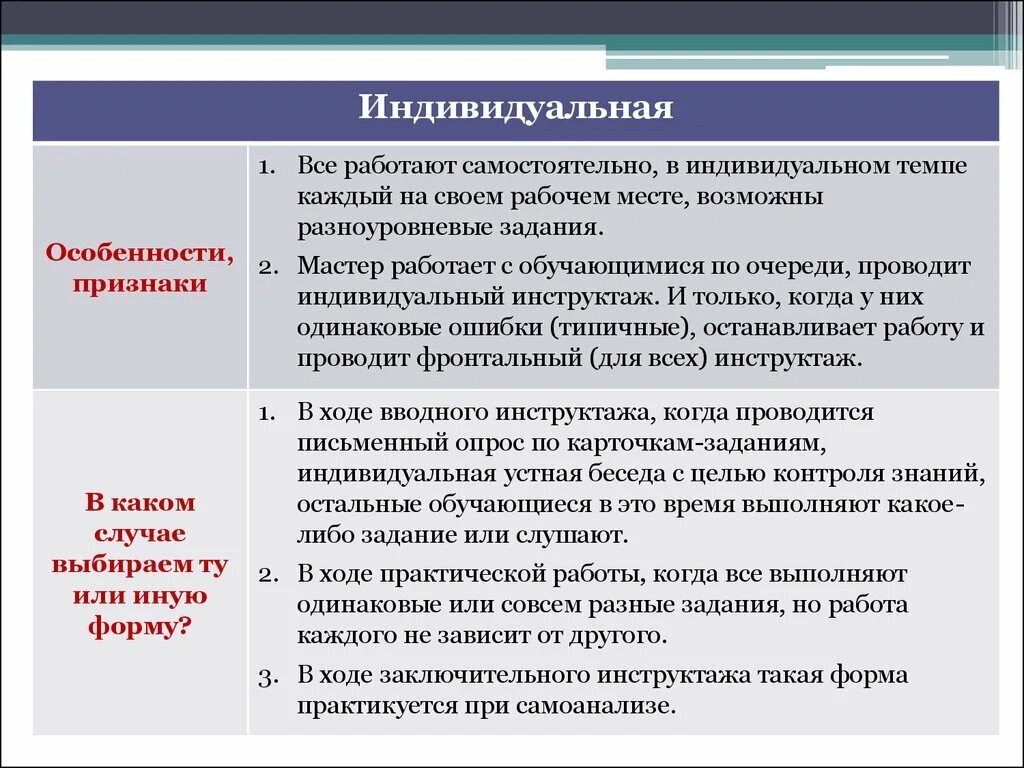 | Индивидуальная | |
|---|---|
| Особенности, признаки | 1. Все работают самостоятельно, в индивидуальном темпе каждый на своем рабочем месте, возможны разноуровневые задания. 2. Мастер работает с обучающимися по очереди, проводит индивидуальный инструктаж. И только, когда у них одинаковые ошибки (типичные), останавливает работу и проводит фронтальный (для всех) инструктаж. |
| В каком случае выбираем ту или иную форму? | 1. В ходе вводного инструктажа, когда проводится письменный опрос по карточкам-заданиям, индивидуальная устная беседа с целью контроля знаний, остальные обучающиеся в это время выполняют какое-либо задание или слушают. 2. В ходе практической работы, когда все выполняют одинаковые или совсем разные задания, но работа каждого не зависит от другого. 3. В ходе заключительного инструктажа такая форма практикуется при самоанализе. |